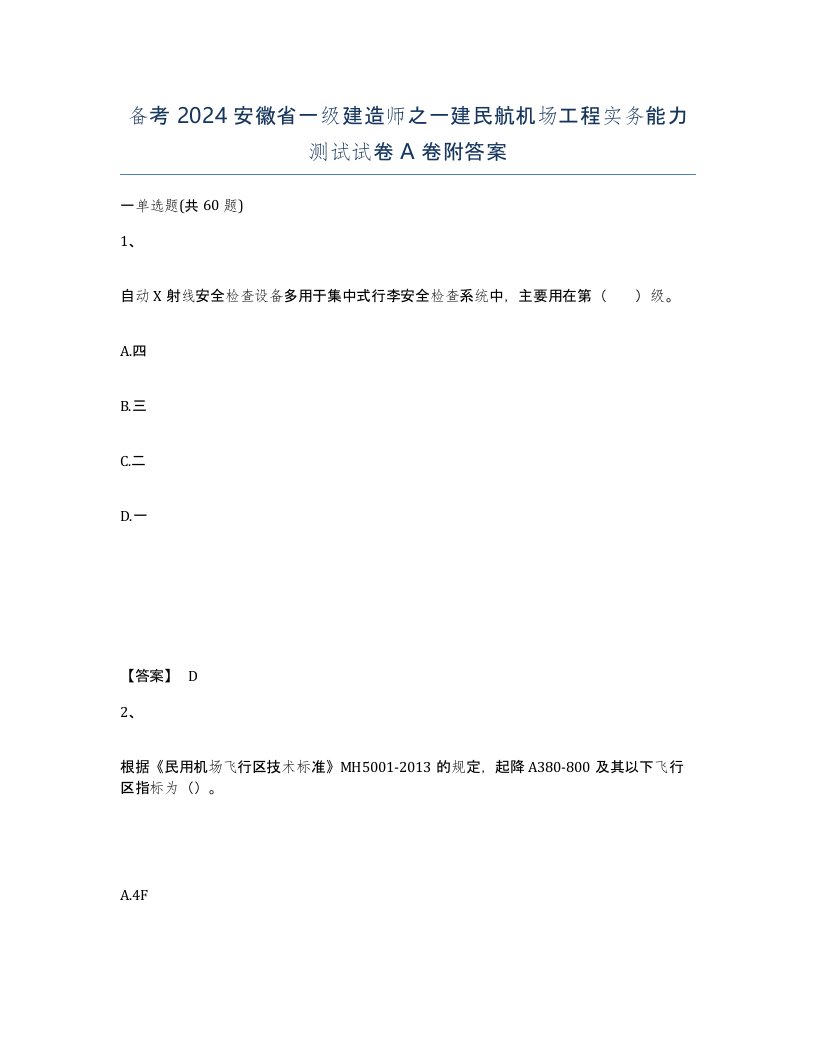 备考 2024 安徽省一级建造师之一建民航机场工程实务能力测试试卷 A 卷附答案

一单选题(共 60 题)

1、

自动 X 射线安全检查设备多用于集中式行李安全检查系统中，主要用在第（　　）级。

A.四

B.三

C.二

D.一

【答案】 D

2、

根据《民用机场飞行区技术标准》MH5001-2013 的规定，起降 A380-800 及其以下飞行区指标为（）。

A.4F